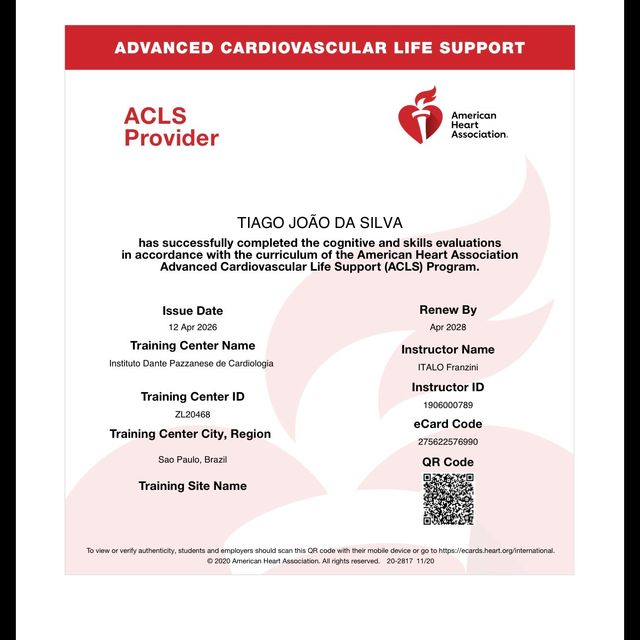 ADVANCED CARDIOVASCULAR LIFE SUPPORT

ACLS Provider

American Heart Association.

TIAGO JOÃO DA SILVA

has successfully completed the cognitive and skills evaluations in accordance with the curriculum of the American Heart Association Advanced Cardiovascular Life Support (ACLS) Program.

Issue Date
12 Apr 2026

Training Center Name
Instituto Dante Pazzanese de Cardiologia

Training Center ID
ZL20468

Training Center City, Region
Sao Paulo, Brazil

Training Site Name

Renew By
Apr 2028

Instructor Name
ITALO Franzini

Instructor ID
1906000789

eCard Code
275622576990

QR Code

To view or verify authenticity, students and employers should scan this QR code with their mobile device or go to https://ecards.heart.org/international.
© 2020 American Heart Association. All rights reserved. 20-2817 11/20